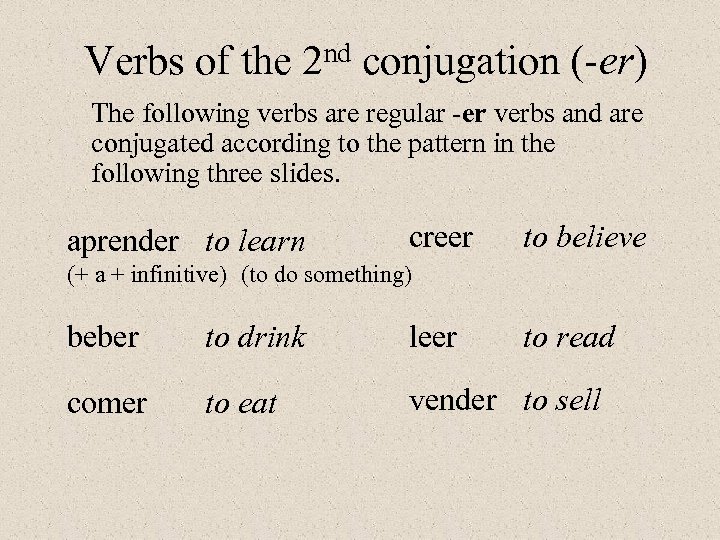 Verbs of the 2nd conjugation (-er)

The following verbs are regular -er verbs and are conjugated according to the pattern in the following three slides.

aprender to learn
(+ a + infinitive) (to do something)

beber to drink

comer to eat

creer to believe

leer to read

vender to sell